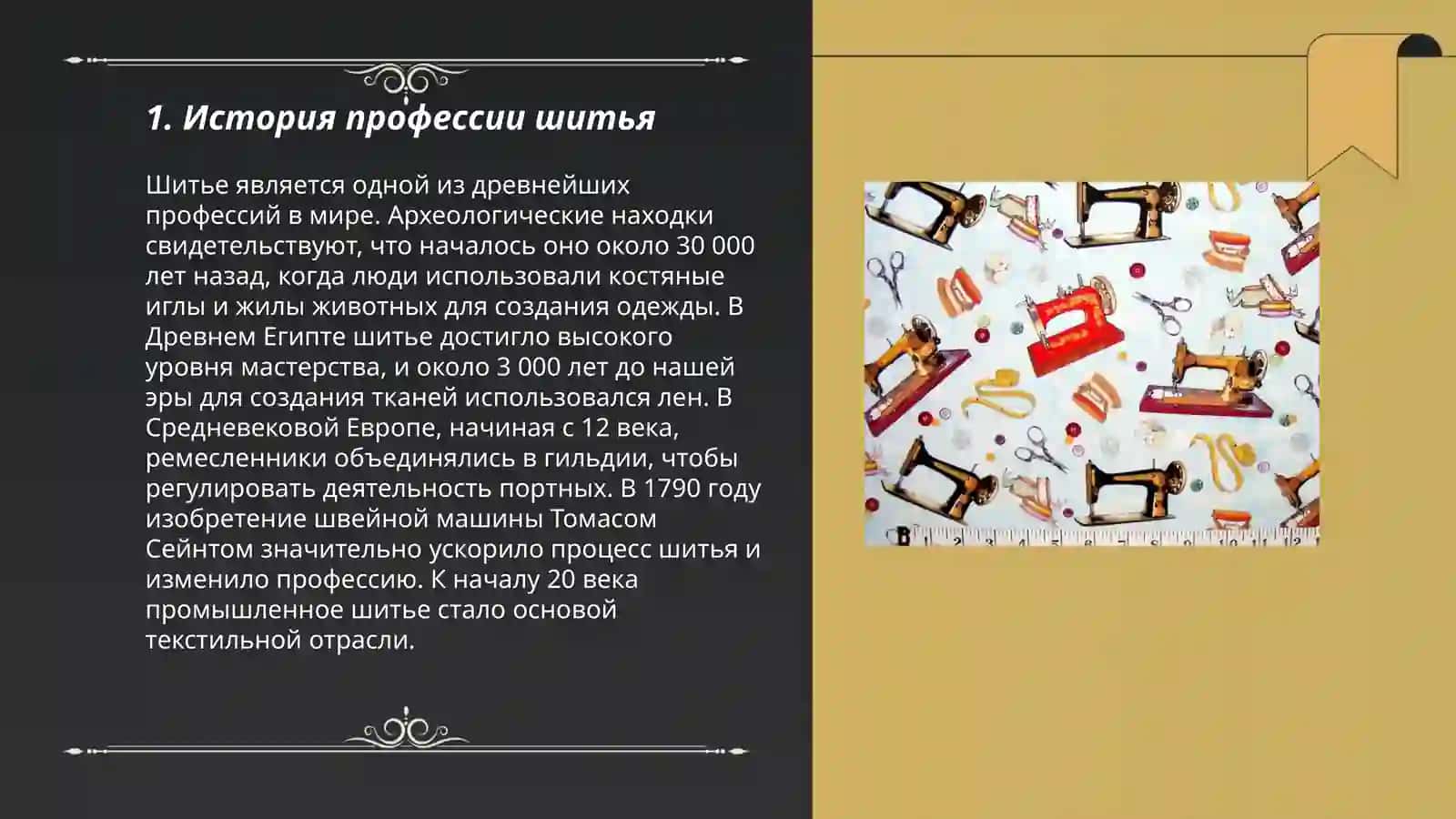 1. История профессии шитья

Шитье является одной из древнейших профессий в мире. Археологические находки свидетельствуют, что началось оно около 30 000 лет назад, когда люди использовали костяные иглы и жилы животных для создания одежды. В Древнем Египте шитье достигло высокого уровня мастерства, и около 3 000 лет до нашей эры для создания тканей использовался лен. В Средневековой Европе, начиная с 12 века, ремесленники объединялись в гильдии, чтобы регулировать деятельность портных. В 1790 году изобретение швейной машины Томасом Сейнтом значительно ускорило процесс шитья и изменило профессию. К началу 20 века промышленное шитье стало основой текстильной отрасли.